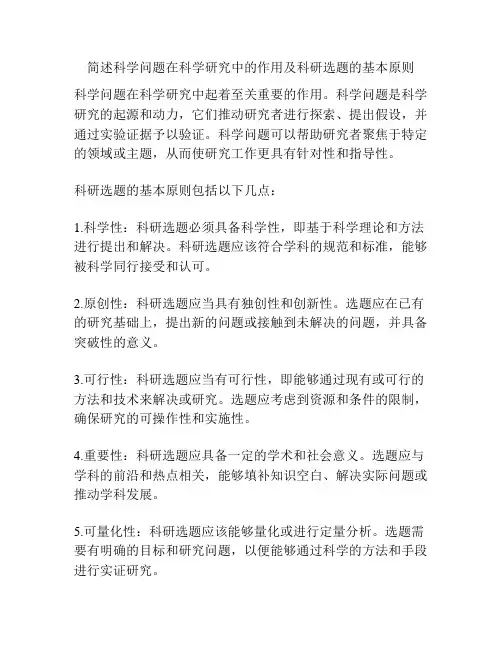 简述科学问题在科学研究中的作用及科研选题的基本原则

科学问题在科学研究中起着至关重要的作用。科学问题是科学研究的起源和动力，它们推动研究者进行探索、提出假设，并通过实验证据予以验证。科学问题可以帮助研究者聚焦于特定的领域或主题，从而使研究工作更具有针对性和指导性。

科研选题的基本原则包括以下几点：

1.科学性：科研选题必须具备科学性，即基于科学理论和方法进行提出和解决。科研选题应该符合学科的规范和标准，能够被科学同行接受和认可。

2.原创性：科研选题应当具有独创性和创新性。选题应在已有的研究基础上，提出新的问题或接触到未解决的问题，并具备突破性的意义。

3.可行性：科研选题应当有可行性，即能够通过现有或可行的方法和技术来解决或研究。选题应考虑到资源和条件的限制，确保研究的可操作性和实施性。

4.重要性：科研选题应具备一定的学术和社会意义。选题应与学科的前沿和热点相关，能够填补知识空白、解决实际问题或推动学科发展。

5.可量化性：科研选题应该能够量化或进行定量分析。选题需要有明确的目标和研究问题，以便能够通过科学的方法和手段进行实证研究。